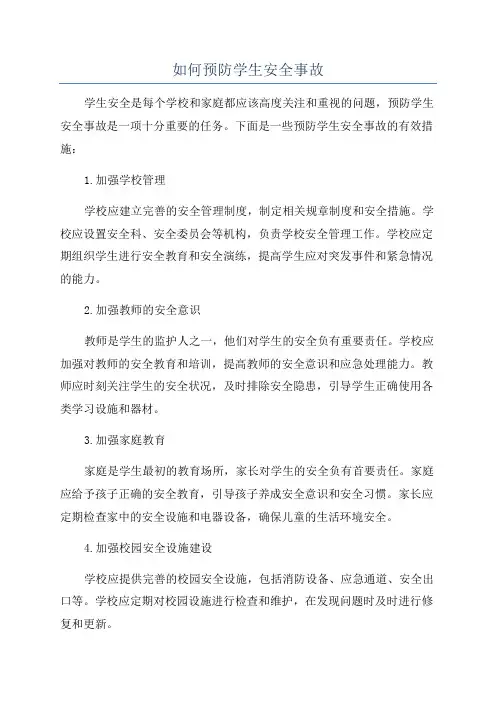 如何预防学生安全事故

学生安全是每个学校和家庭都应该高度关注和重视的问题，预防学生安全事故是一项十分重要的任务。下面是一些预防学生安全事故的有效措施：

1.加强学校管理

学校应建立完善的安全管理制度，制定相关规章制度和安全措施。学校应设置安全科、安全委员会等机构，负责学校安全管理工作。学校应定期组织学生进行安全教育和安全演练，提高学生应对突发事件和紧急情况的能力。

2.加强教师的安全意识

教师是学生的监护人之一，他们对学生的安全负有重要责任。学校应加强对教师的安全教育和培训，提高教师的安全意识和应急处理能力。教师应时刻关注学生的安全状况，及时排除安全隐患，引导学生正确使用各类学习设施和器材。

3.加强家庭教育

家庭是学生最初的教育场所，家长对学生的安全负有首要责任。家庭应给予孩子正确的安全教育，引导孩子养成安全意识和安全习惯。家长应定期检查家中的安全设施和电器设备，确保儿童的生活环境安全。

4.加强校园安全设施建设

学校应提供完善的校园安全设施，包括消防设备、应急通道、安全出口等。学校应定期对校园设施进行检查和维护，在发现问题时及时进行修复和更新。